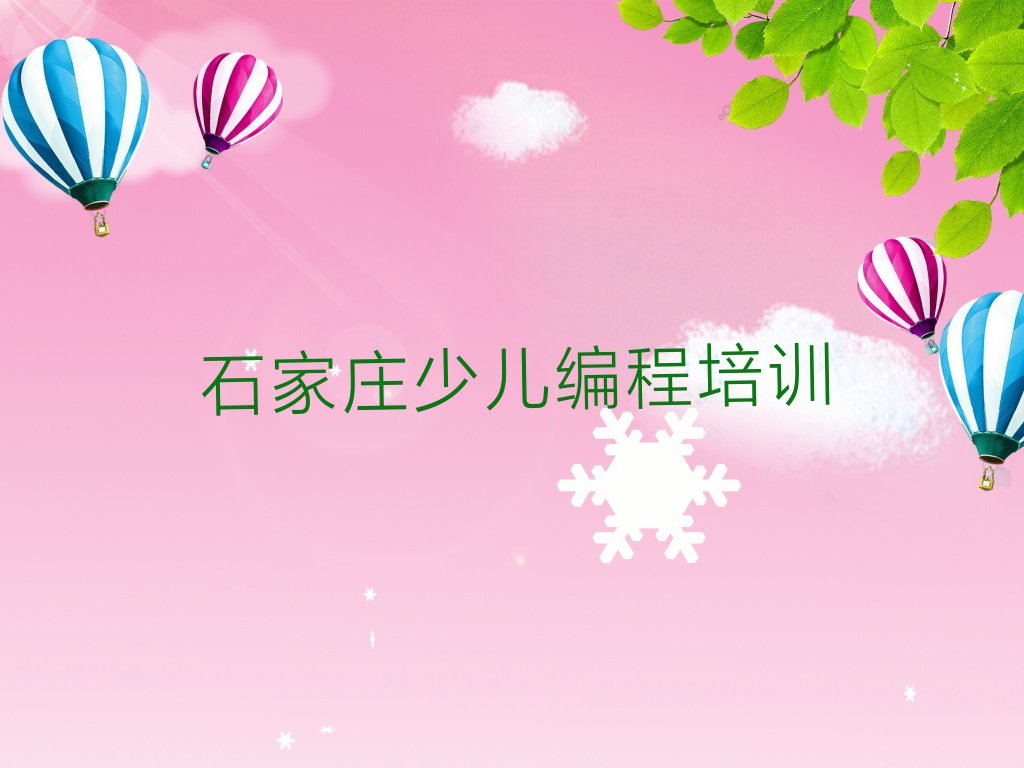 石家庄少儿编程培训